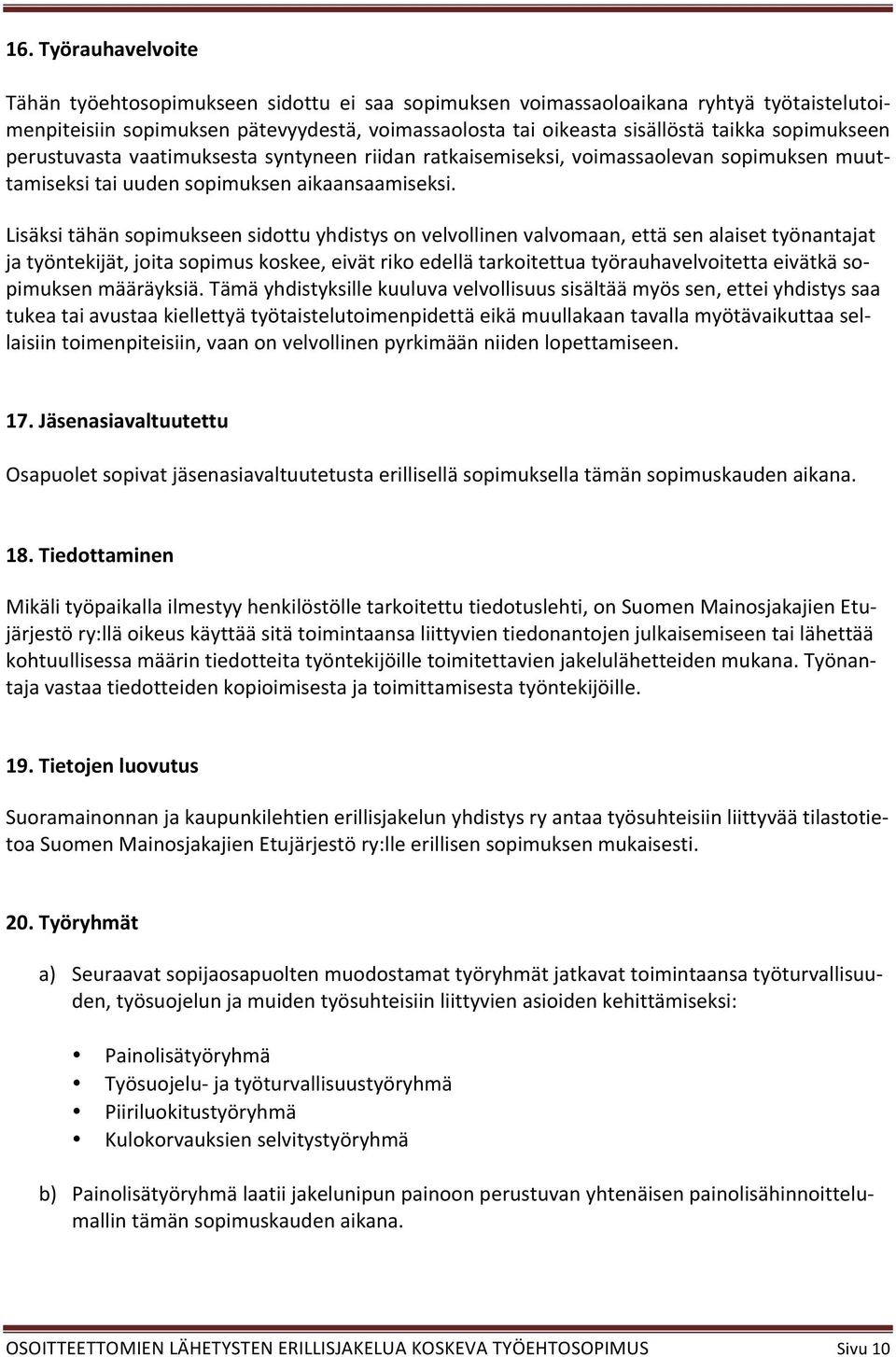 16. Työrauhavelvoite

Tähän työehtosopimukseen sidottu ei saa sopimuksen voimassaoloaikana ryhtyä työtaistelutoimenpiteisiin sopimuksen pätevyydestä, voimassaolosta tai oikeasta sisällöstä taikka sopimukseen perustuvasta vaatimuksesta syntyneen riidan ratkaisemiseksi, voimassaolevan sopimuksen muuttamiseksi tai uuden sopimuksen aikaansaamiseksi.

Lisäksi tähän sopimukseen sidottu yhdistys on velvollinen valvomaan, että sen alaiset työnantajat ja työntekijät, joita sopimus koskee, eivät riko edellä tarkoitettua työrauhavelvoitetta eivätkä sopimuksen määräyksiä. Tämä yhdistyksille kuuluva velvollisuus sisältää myös sen, ettei yhdistys saa tukea tai avustaa kiellettyä työtaistelutoimenpidettä eikä muullakaan tavalla myötävaikuttaa sellaisiin toimenpiteisiin, vaan on velvollinen pyrkimään niiden lopettamiseen.

17. Jäsenasiavaltuutettu

Osapuolet sopivat jäsenasiavaltuutetusta erillisellä sopimuksella tämän sopimuskauden aikana.

18. Tiedottaminen

Mikäli työpaikalla ilmestyy henkilöstölle tarkoitettu tiedotuslehti, on Suomen Mainosjakajien Etujärjestö ry:llä oikeus käyttää sitä toimintaansa liittyvien tiedonantojen julkaisemiseen tai lähettää kohtuullisessa määrin tiedotteita työntekijöille toimitettavien jakelulähetteiden mukana. Työnantaja vastaa tiedotteiden kopioimisesta ja toimittamisesta työntekijöille.

19. Tietojen luovutus

Suoramainonnan ja kaupunkilehtien erillisjakelun yhdistys ry antaa työsuhteisiin liittyvää tilastotietoa Suomen Mainosjakajien Etujärjestö ry:lle erillisen sopimuksen mukaisesti.

20. Työryhmät

a) Seuraavat sopijaosapuolten muodostamat työryhmät jatkavat toimintaansa työturvallisuuden, työsuojelun ja muiden työsuhteisiin liittyvien asioiden kehittämiseksi:

• Painolisätyöryhmä
• Työsuojelu- ja työturvallisuustyöryhmä
• Piiriluokitustyöryhmä
• Kulokorvauksien selvitystyöryhmä

b) Painolisätyöryhmä laatii jakelunipun painoon perustuvan yhtenäisen painolisähinnoittelumallin tämän sopimuskauden aikana.

OSOITTEETTOMIEN LÄHETYSTEN ERILLISJAKELUA KOSKEVA TYÖEHTOSOPIMUS Sivu 10